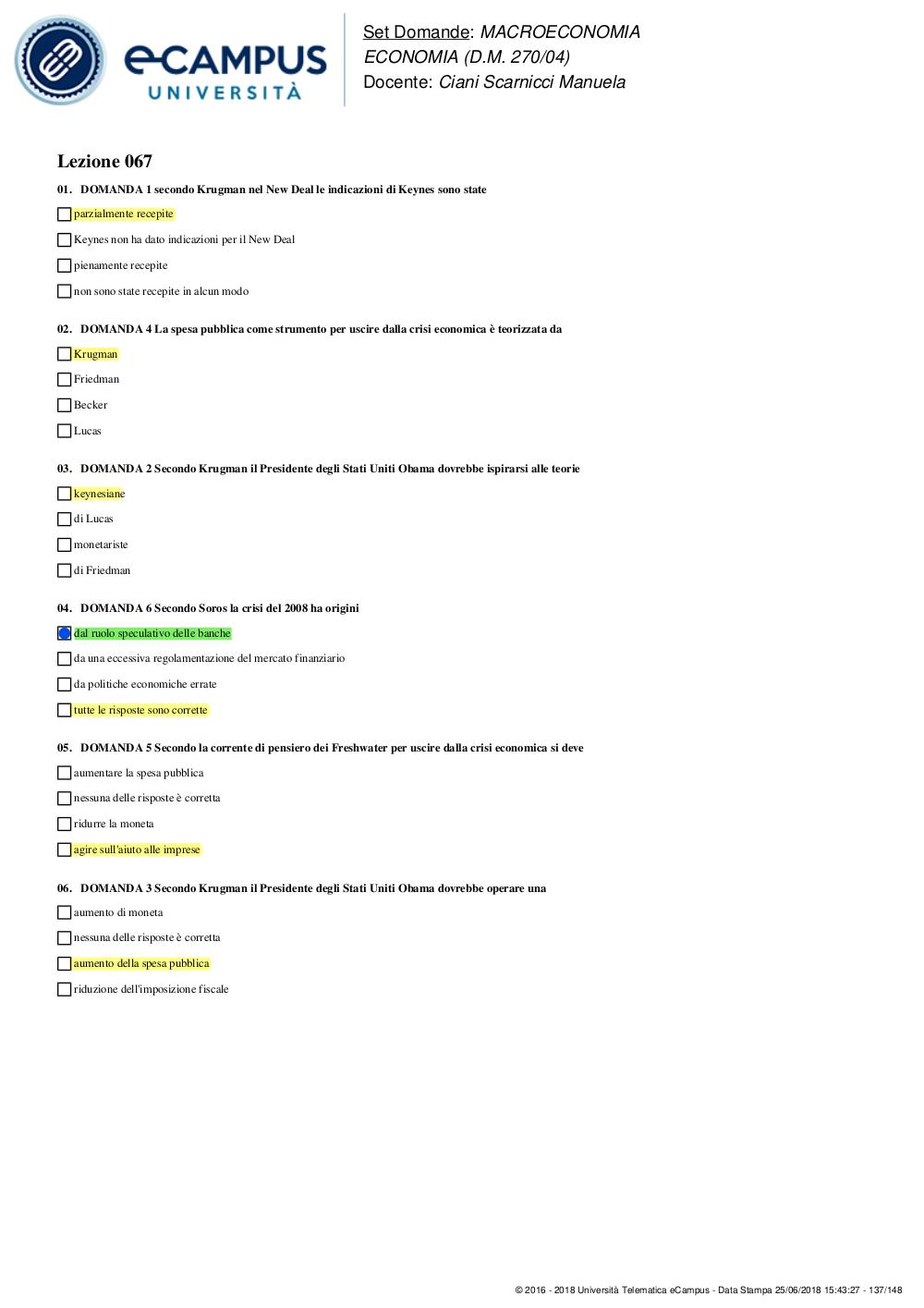 eCAMPUS UNIVERSITÀ

Set Domande: MACROECONOMIA ECONOMIA (D.M. 270/04)
Docente: Ciani Scarnicci Manuela

Lezione 067

01. DOMANDA 1 secondo Krugman nel New Deal le indicazioni di Keynes sono state

parzialmente recepite

Keynes non ha dato indicazioni per il New Deal

pienamente recepite

non sono state recepite in alcun modo

02. DOMANDA 4 La spesa pubblica come strumento per uscire dalla crisi economica è teorizzata da

Krugman

Friedman

Becker

Lucas

03. DOMANDA 2 Secondo Krugman il Presidente degli Stati Uniti Obama dovrebbe ispirarsi alle teorie

keynesiane

di Lucas

monetariste

di Friedman

04. DOMANDA 6 Secondo Soros la crisi del 2008 ha origini

dal ruolo speculativo delle banche

da una eccessiva regolamentazione del mercato finanziario

da politiche economiche errate

tutte le risposte sono corrette

05. DOMANDA 5 Secondo la corrente di pensiero dei Freshwater per uscire dalla crisi economica si deve

aumentare la spesa pubblica

nessuna delle risposte è corretta

ridurre la moneta

agire sull'aiuto alle imprese

06. DOMANDA 3 Secondo Krugman il Presidente degli Stati Uniti Obama dovrebbe operare una

aumento di moneta

nessuna delle risposte è corretta

aumento della spesa pubblica

riduzione dell'imposizione fiscale

© 2016 - 2018 Università Telematica eCampus - Data Stampa 25/06/2018 15:43:27 - 137/148